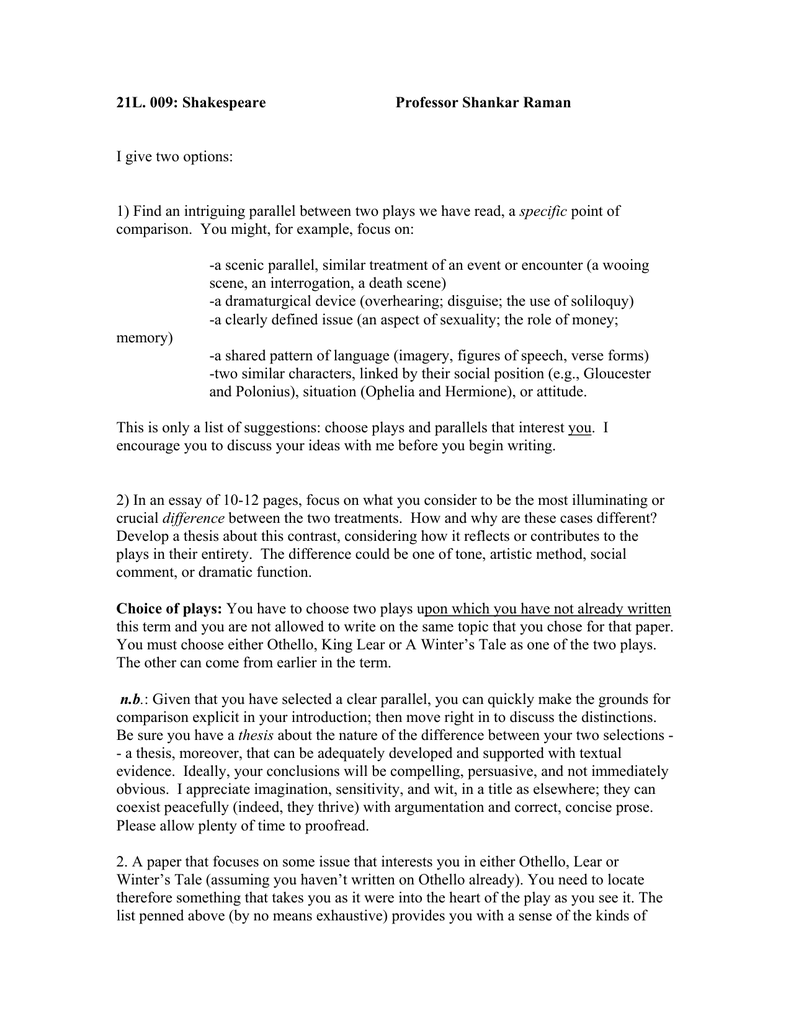 21L. 009: Shakespeare Professor Shankar Raman

I give two options:

1) Find an intriguing parallel between two plays we have read, a specific point of comparison. You might, for example, focus on:

-a scenic parallel, similar treatment of an event or encounter (a wooing scene, an interrogation, a death scene)
-a dramaturgical device (overhearing; disguise; the use of soliloquy)
-a clearly defined issue (an aspect of sexuality; the role of money; memory)
-a shared pattern of language (imagery, figures of speech, verse forms)
-two similar characters, linked by their social position (e.g., Gloucester and Polonius), situation (Ophelia and Hermione), or attitude.

This is only a list of suggestions: choose plays and parallels that interest you. I encourage you to discuss your ideas with me before you begin writing.

2) In an essay of 10-12 pages, focus on what you consider to be the most illuminating or crucial difference between the two treatments. How and why are these cases different? Develop a thesis about this contrast, considering how it reflects or contributes to the plays in their entirety. The difference could be one of tone, artistic method, social comment, or dramatic function.

Choice of plays: You have to choose two plays upon which you have not already written this term and you are not allowed to write on the same topic that you chose for that paper. You must choose either Othello, King Lear or A Winter's Tale as one of the two plays. The other can come from earlier in the term.

n.b.: Given that you have selected a clear parallel, you can quickly make the grounds for comparison explicit in your introduction; then move right in to discuss the distinctions. Be sure you have a thesis about the nature of the difference between your two selections -- a thesis, moreover, that can be adequately developed and supported with textual evidence. Ideally, your conclusions will be compelling, persuasive, and not immediately obvious. I appreciate imagination, sensitivity, and wit, in a title as elsewhere; they can coexist peacefully (indeed, they thrive) with argumentation and correct, concise prose. Please allow plenty of time to proofread.

2. A paper that focuses on some issue that interests you in either Othello, Lear or Winter's Tale (assuming you haven't written on Othello already). You need to locate therefore something that takes you as it were into the heart of the play as you see it. The list penned above (by no means exhaustive) provides you with a sense of the kinds of